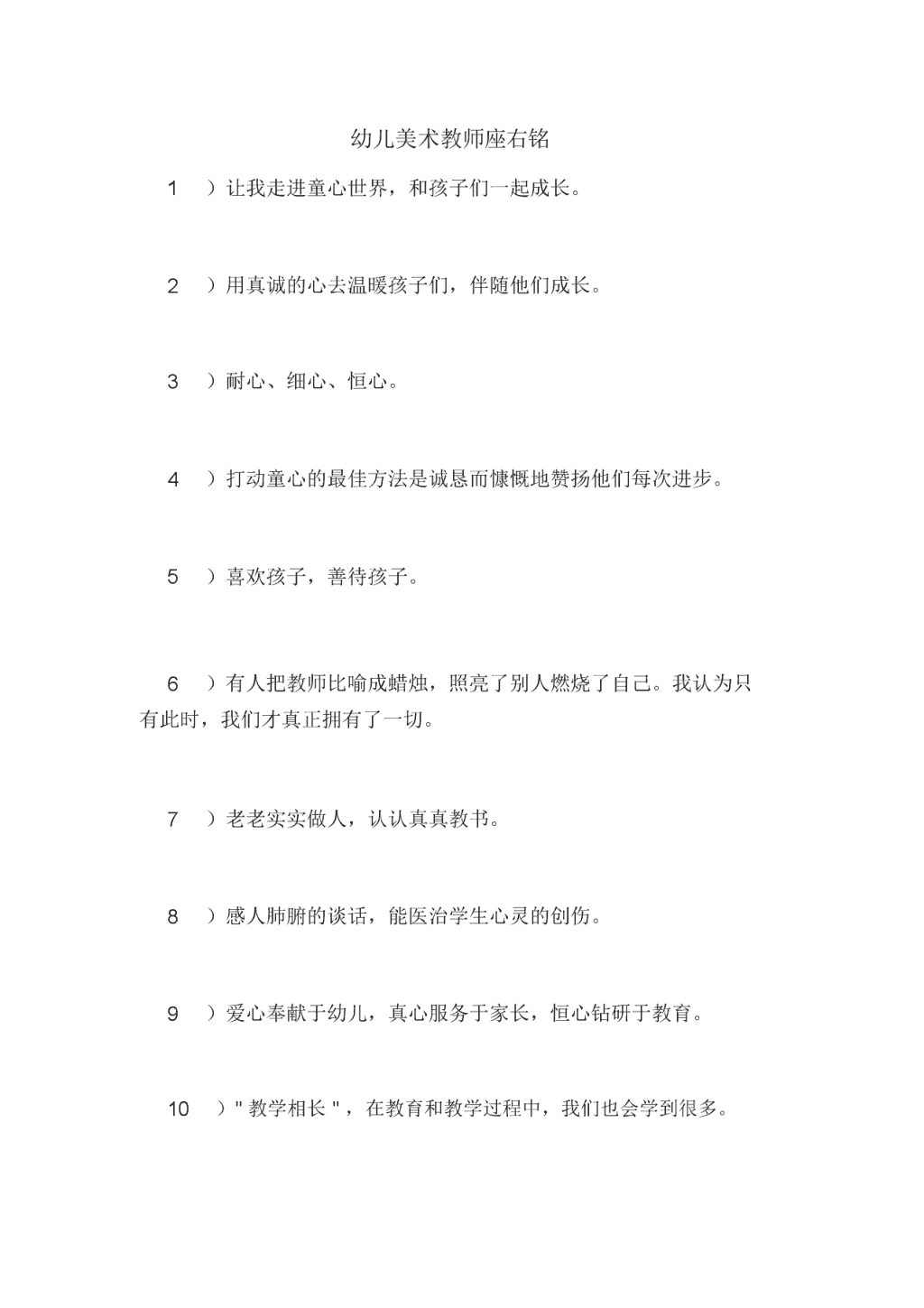 幼儿美术教师座右铭

1 ）让我走进童心世界，和孩子们一起成长。

2 ）用真诚的心去温暖孩子们，伴随他们成长。

3 ）耐心、细心、恒心。

4 ）打动童心的最佳方法是诚恳而慷慨地赞扬他们每次进步。

5 ）喜欢孩子，善待孩子。

6 ）有人把教师比喻成蜡烛，照亮了别人燃烧了自己。我认为只有此时，我们才真正拥有了一切。

7 ）老老实实做人，认认真真教书。

8 ）感人肺腑的谈话，能医治学生心灵的创伤。

9 ）爱心奉献于幼儿，真心服务于家长，恒心钻研于教育。

10 ）" 教学相长 "，在教育和教学过程中，我们也会学到很多。